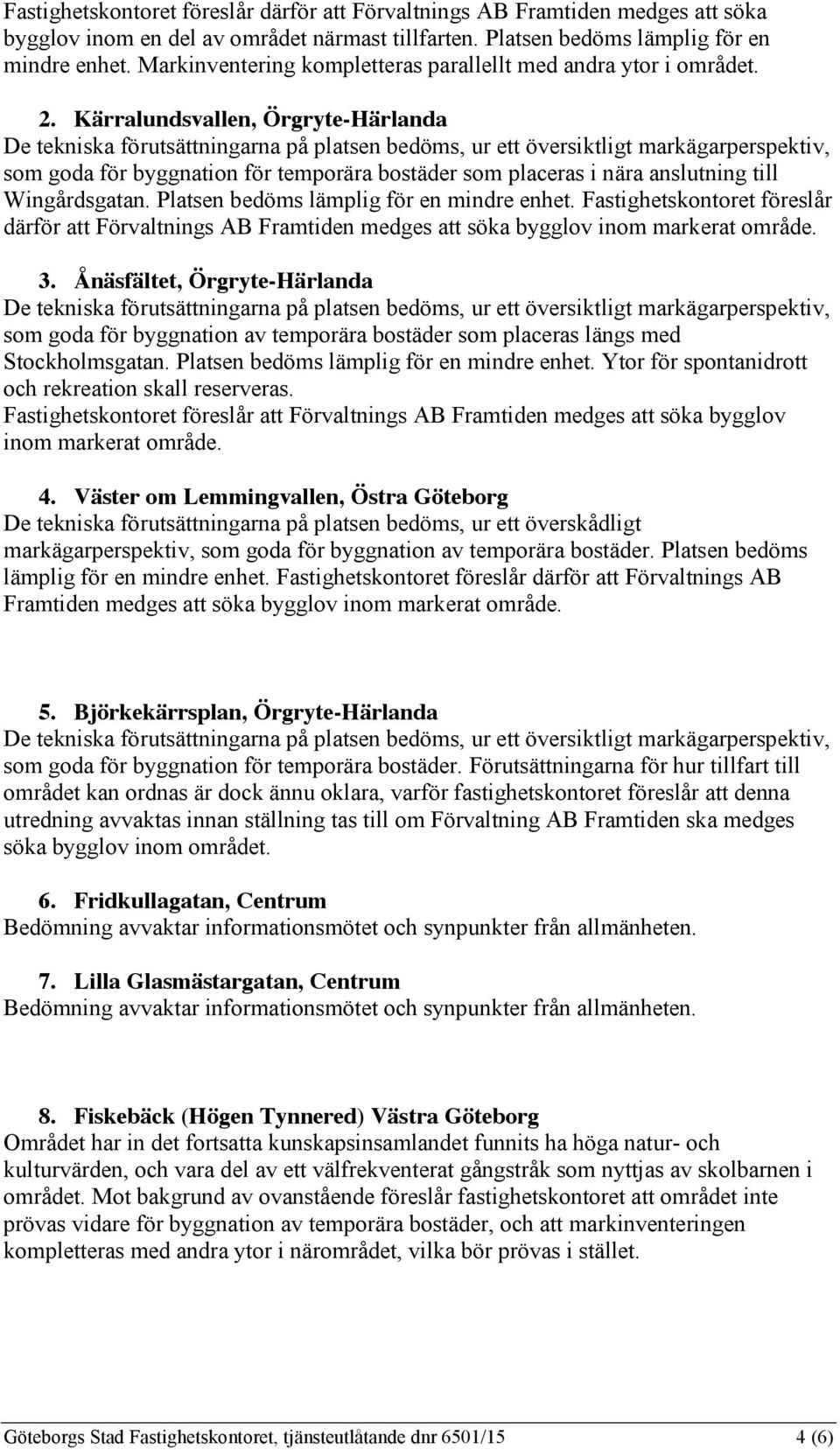 Fastighetskontoret föreslår därför att Förvaltnings AB Framtiden medges att söka bygglov inom en del av området närmast tillfarten. Platsen bedöms lämplig för en mindre enhet. Markinventering kompletteras parallellt med andra ytor i området.

2. Kärralundsvallen, Örgryte-Härlanda
De tekniska förutsättningarna på platsen bedöms, ur ett översiktligt markägarperspektiv, som goda för byggnation för temporära bostäder som placeras i nära anslutning till Wingårdsgatan. Platsen bedöms lämplig för en mindre enhet. Fastighetskontoret föreslår därför att Förvaltnings AB Framtiden medges att söka bygglov inom markerat område.

3. Ånäsfältet, Örgryte-Härlanda
De tekniska förutsättningarna på platsen bedöms, ur ett översiktligt markägarperspektiv, som goda för byggnation av temporära bostäder som placeras längs med Stockholmsgatan. Platsen bedöms lämplig för en mindre enhet. Ytor för spontanidrott och rekreation skall reserveras.
Fastighetskontoret föreslår att Förvaltnings AB Framtiden medges att söka bygglov inom markerat område.

4. Väster om Lemmingvallen, Östra Göteborg
De tekniska förutsättningarna på platsen bedöms, ur ett överskådligt markägarperspektiv, som goda för byggnation av temporära bostäder. Platsen bedöms lämplig för en mindre enhet. Fastighetskontoret föreslår därför att Förvaltnings AB Framtiden medges att söka bygglov inom markerat område.

5. Björkekärrsplan, Örgryte-Härlanda
De tekniska förutsättningarna på platsen bedöms, ur ett översiktligt markägarperspektiv, som goda för byggnation för temporära bostäder. Förutsättningarna för hur tillfart till området kan ordnas är dock ännu oklara, varför fastighetskontoret föreslår att denna utredning avvaktas innan ställning tas till om Förvaltning AB Framtiden ska medges söka bygglov inom området.

6. Fridkullagatan, Centrum
Bedömning avvaktar informationsmötet och synpunkter från allmänheten.

7. Lilla Glasmästargatan, Centrum
Bedömning avvaktar informationsmötet och synpunkter från allmänheten.

8. Fiskebäck (Högen Tynnered) Västra Göteborg
Området har in det fortsatta kunskapsinsamlandet funnits ha höga natur- och kulturvärden, och vara del av ett välfrekventerat gångstråk som nyttjas av skolbarnen i området. Mot bakgrund av ovanstående föreslår fastighetskontoret att området inte prövas vidare för byggnation av temporära bostäder, och att markinventeringen kompletteras med andra ytor i närområdet, vilka bör prövas i stället.

Göteborgs Stad Fastighetskontoret, tjänsteutlåtande dnr 6501/15 4 (6)